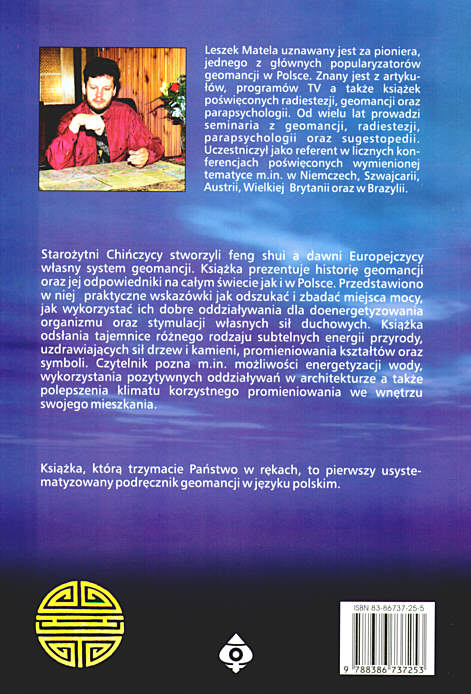 Leszek Matela uznawany jest za pioniera, jednego z głównych popularyzatorów geomancji w Polsce. Znany jest z artykułów, programów TV a także książek poświęconych radiestezji, geomancji oraz parapsychologii. Od wielu lat prowadzi seminaria z geomancji, radiestezji, parapsychologii oraz sugestopedii. Uczestniczył jako referent w licznych konferencjach poświęconych wymienionej tematyce m.in. w Niemczech, Szwajcarii, Austrii, Wielkiej Brytanii oraz w Brazylii.

Starożytni Chińczycy stworzyli feng shui a dawni Europejczycy własny system geomancji. Książka prezentuje historię geomancji oraz jej odpowiedniki na całym świecie jak i w Polsce. Przedstawiono w niej praktyczne wskazówki jak odszukać i zbadać miejsca mocy, jak wykorzystać ich dobre oddziaływania dla doenergetyzowania organizmu oraz stymulacji własnych sił duchowych. Książka odsłania tajemnice różnego rodzaju subtelnych energii przyrody, uzdrawiających sił drzew i kamieni, promieniowania kształtów oraz symboli. Czytelnik pozna m.in. możliwości energetyzacji wody, wykorzystania pozytywnych oddziaływań w architekturze a także polepszenia klimatu korzystnego promieniowania we wnętrzu swojego mieszkania.

Książka, którą trzymacie Państwo w rękach, to pierwszy usystematyzowany podręcznik geomancji w języku polskim.

ISBN 83-86737-25-5

9 788386 737253